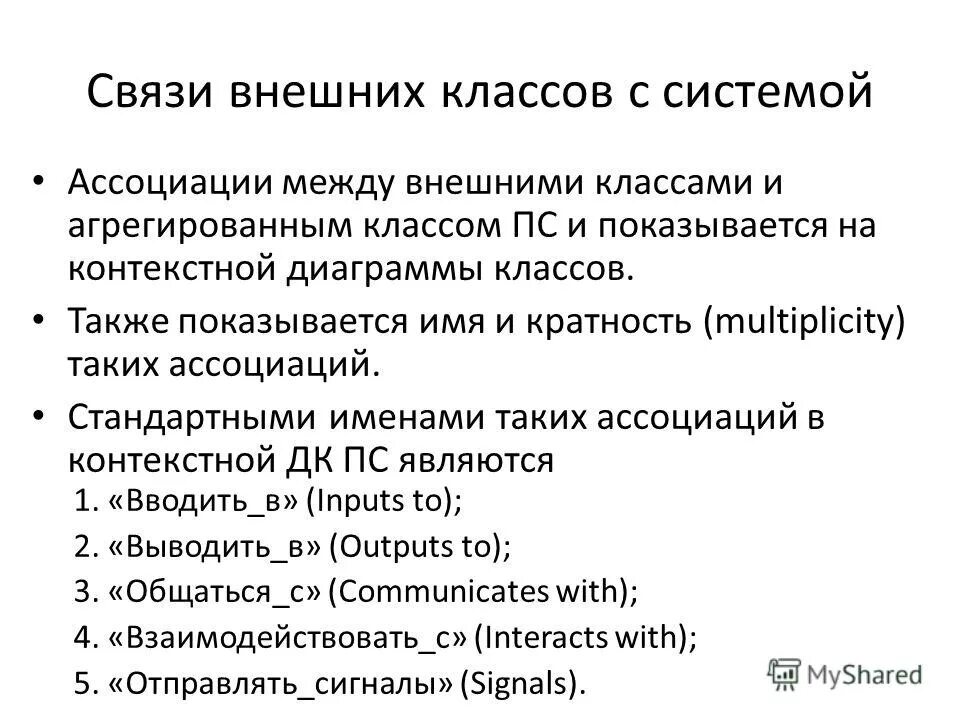 Связи внешних классов с системой

• Ассоциации между внешними классами и агрегированным классом ПС и показывается на контекстной диаграммы классов.

• Также показывается имя и кратность (multiplicity) таких ассоциаций.

• Стандартными именами таких ассоциаций в контекстной ДК ПС являются

1. «Вводить_в» (Inputs to);

2. «Выводить_в» (Outputs to);

3. «Общаться_с» (Communicates with);

4. «Взаимодействовать_с» (Interacts with);

5. «Отправлять_сигналы» (Signals).

MyShared